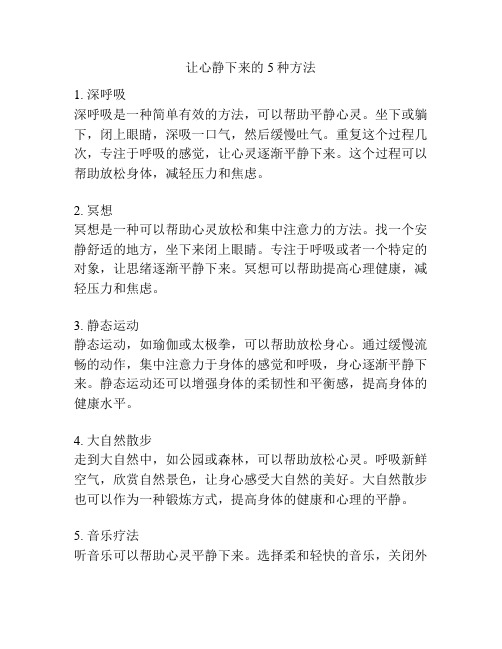 让心静下来的 5 种方法

1. 深呼吸
深呼吸是一种简单有效的方法，可以帮助平静心灵。坐下或躺下，闭上眼睛，深吸一口气，然后缓慢吐气。重复这个过程几次，专注于呼吸的感觉，让心灵逐渐平静下来。这个过程可以帮助放松身体，减轻压力和焦虑。

2. 冥想
冥想是一种可以帮助心灵放松和集中注意力的方法。找一个安静舒适的地方，坐下来闭上眼睛。专注于呼吸或者一个特定的对象，让思绪逐渐平静下来。冥想可以帮助提高心理健康，减轻压力和焦虑。

3. 静态运动
静态运动，如瑜伽或太极拳，可以帮助放松身心。通过缓慢流畅的动作，集中注意力于身体的感觉和呼吸，身心逐渐平静下来。静态运动还可以增强身体的柔韧性和平衡感，提高身体的健康水平。

4. 大自然散步
走到大自然中，如公园或森林，可以帮助放松心灵。呼吸新鲜空气，欣赏自然景色，让身心感受大自然的美好。大自然散步也可以作为一种锻炼方式，提高身体的健康和心理的平静。

5. 音乐疗法
听音乐可以帮助心灵平静下来。选择柔和轻快的音乐，关闭外